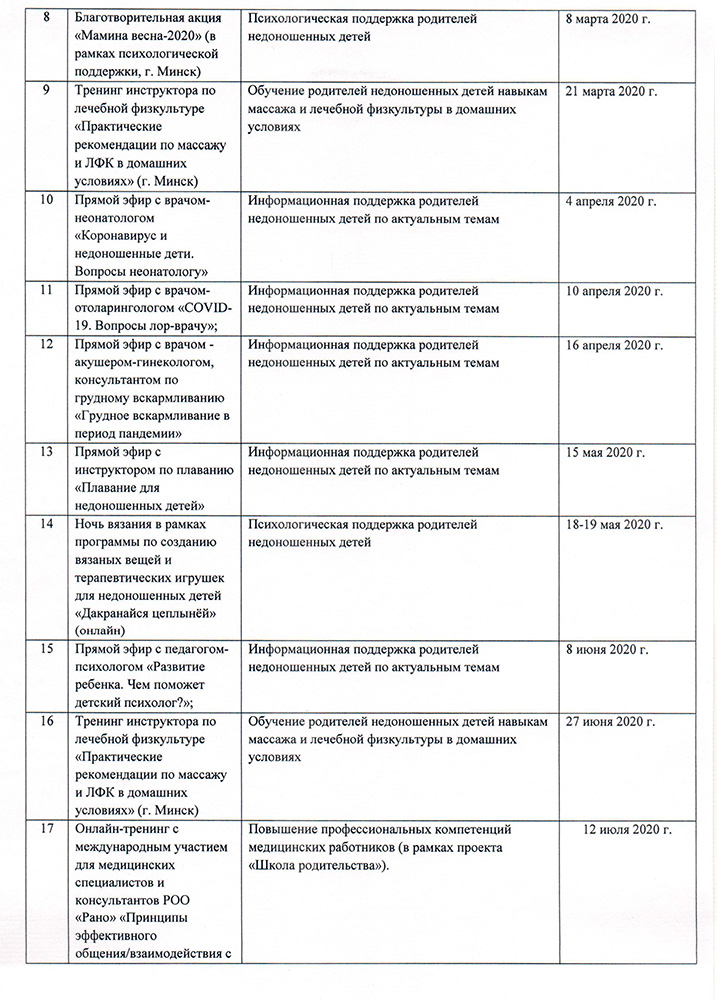 | 8 | Благотворительная акция «Мамина весна-2020» (в рамках психологической поддержки, г. Минск) | Психологическая поддержка родителей недоношенных детей | 8 марта 2020 г. |
|---|---|---|---|
| 9 | Тренинг инструктора по лечебной физкультуре «Практические рекомендации по массажу и ЛФК в домашних условиях» (г. Минск) | Обучение родителей недоношенных детей навыкам массажа и лечебной физкультуры в домашних условиях | 21 марта 2020 г. |
| 10 | Прямой эфир с врачом-неонатологом «Коронавирус и недоношенные дети. Вопросы неонатологу» | Информационная поддержка родителей недоношенных детей по актуальным темам | 4 апреля 2020 г. |
| 11 | Прямой эфир с врачом-отоларингологом «COVID-19. Вопросы лор-врачу»; | Информационная поддержка родителей недоношенных детей по актуальным темам | 10 апреля 2020 г. |
| 12 | Прямой эфир с врачом - акушером-гинекологом, консультантом по грудному вскармливанию «Грудное вскармливание в период пандемии» | Информационная поддержка родителей недоношенных детей по актуальным темам | 16 апреля 2020 г. |
| 13 | Прямой эфир с инструктором по плаванию «Плавание для недоношенных детей» | Информационная поддержка родителей недоношенных детей по актуальным темам | 15 мая 2020 г. |
| 14 | Ночь вязания в рамках программы по созданию вязаных вещей и терапевтических игрушек для недоношенных детей «Дакранайся цеплынёй» (онлайн) | Психологическая поддержка родителей недоношенных детей | 18-19 мая 2020 г. |
| 15 | Прямой эфир с педагогом-психологом «Развитие ребенка. Чем поможет детский психолог?»; | Информационная поддержка родителей недоношенных детей по актуальным темам | 8 июня 2020 г. |
| 16 | Тренинг инструктора по лечебной физкультуре «Практические рекомендации по массажу и ЛФК в домашних условиях» (г. Минск) | Обучение родителей недоношенных детей навыкам массажа и лечебной физкультуры в домашних условиях | 27 июня 2020 г. |
| 17 | Онлайн-тренинг с международным участием для медицинских специалистов и консультантов РОО «Рано» «Принципы эффективного общения/взаимодействия с | Повышение профессиональных компетенций медицинских работников (в рамках проекта «Школа родительства»). | 12 июля 2020 г. |